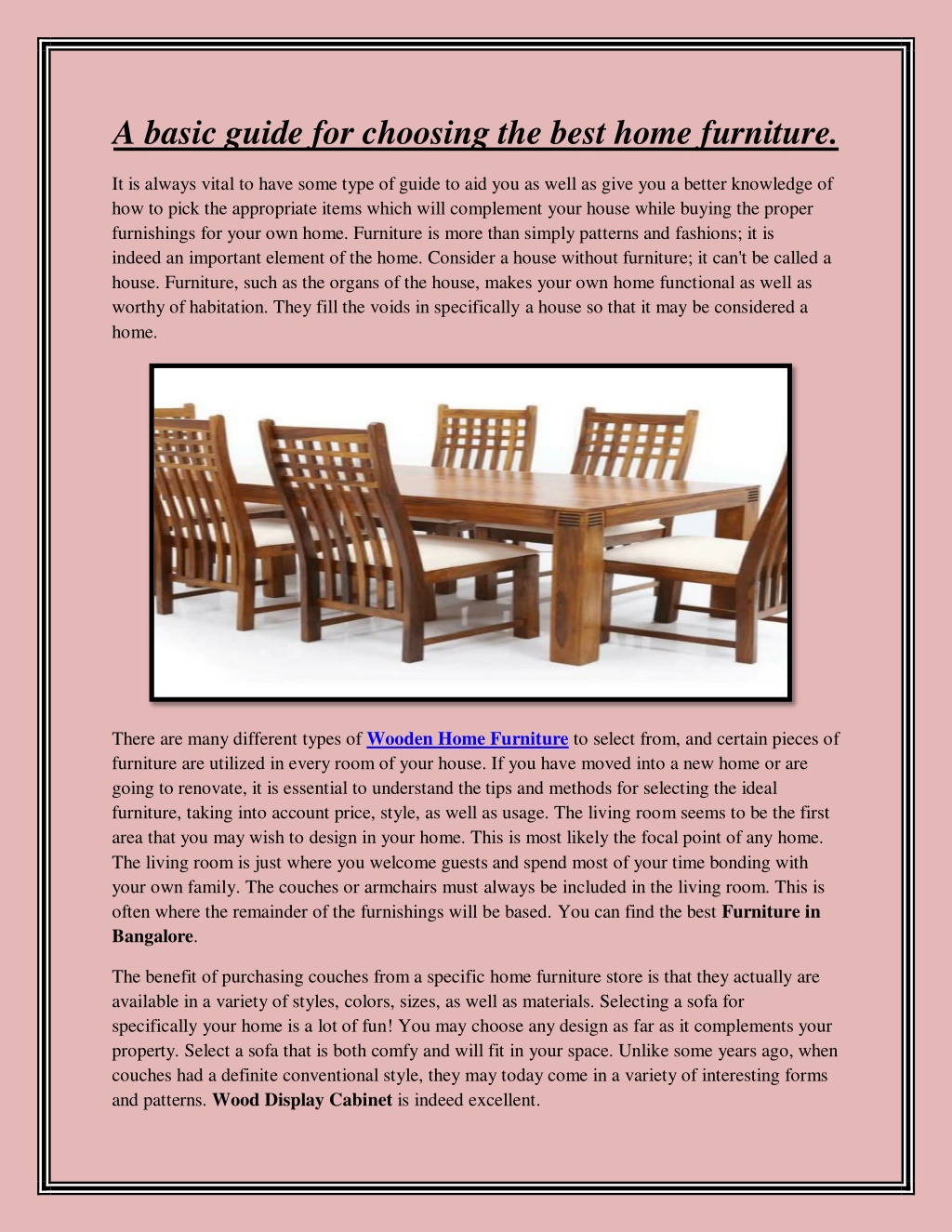 A basic guide for choosing the best home furniture.

It is always vital to have some type of guide to aid you as well as give you a better knowledge of how to pick the appropriate items which will complement your house while buying the proper furnishings for your own home. Furniture is more than simply patterns and fashions; it is indeed an important element of the home. Consider a house without furniture; it can't be called a house. Furniture, such as the organs of the house, makes your own home functional as well as worthy of habitation. They fill the voids in specifically a house so that it may be considered a home.

There are many different types of Wooden Home Furniture to select from, and certain pieces of furniture are utilized in every room of your house. If you have moved into a new home or are going to renovate, it is essential to understand the tips and methods for selecting the ideal furniture, taking into account price, style, as well as usage. The living room seems to be the first area that you may wish to design in your home. This is most likely the focal point of any home. The living room is just where you welcome guests and spend most of your time bonding with your own family. The couches or armchairs must always be included in the living room. This is often where the remainder of the furnishings will be based. You can find the best Furniture in Bangalore.

The benefit of purchasing couches from a specific home furniture store is that they actually are available in a variety of styles, colors, sizes, as well as materials. Selecting a sofa for specifically your home is a lot of fun! You may choose any design as far as it complements your property. Select a sofa that is both comfy and will fit in your space. Unlike some years ago, when couches had a definite conventional style, they may today come in a variety of interesting forms and patterns. Wood Display Cabinet is indeed excellent.